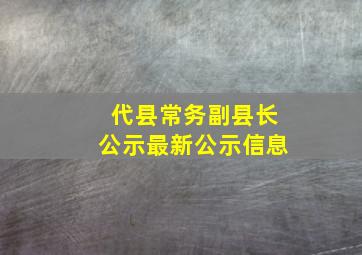 代县常务副县长
公示最新公示信息